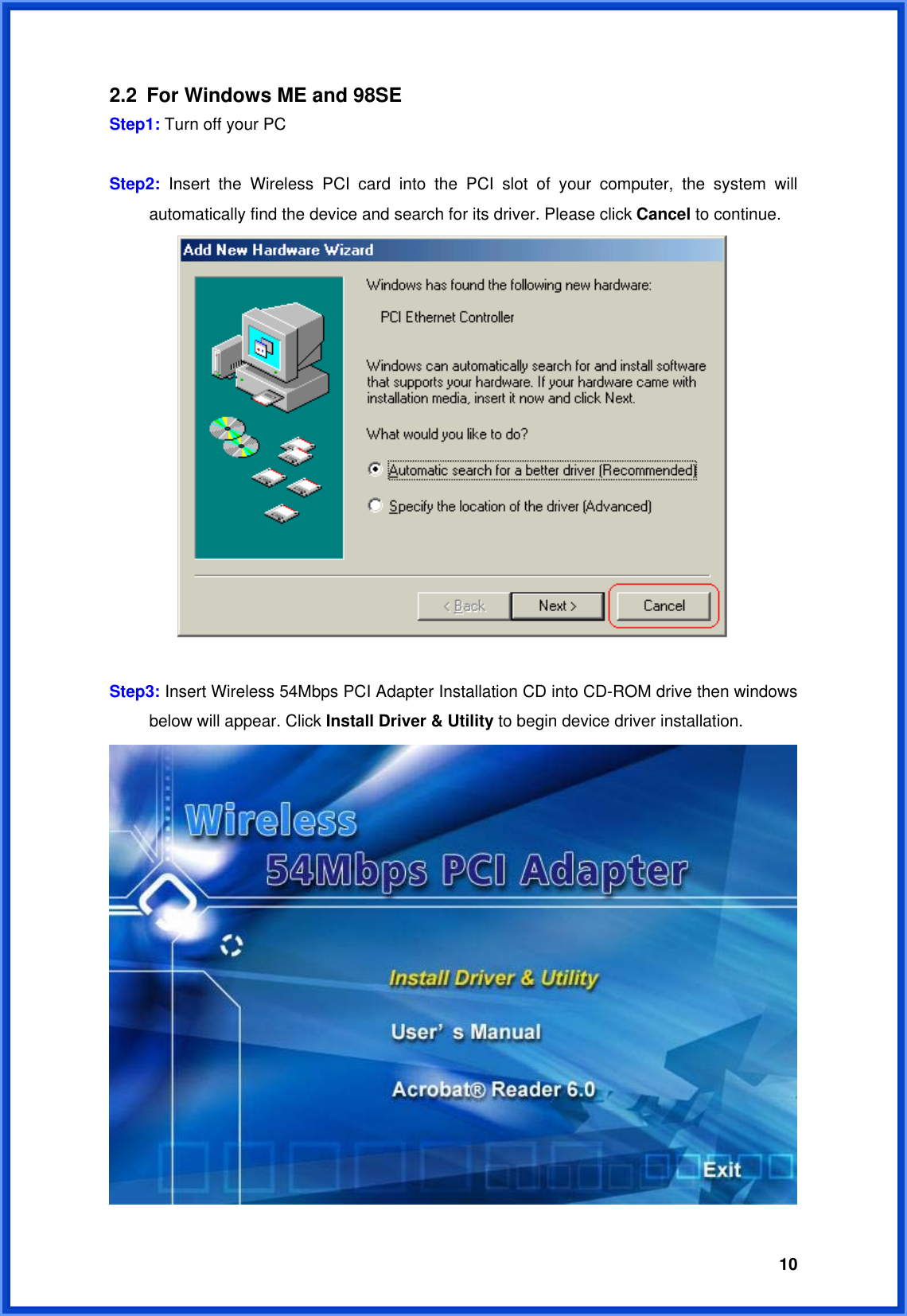 2.2 For Windows ME and 98SE

Step1: Turn off your PC

Step2: Insert the Wireless PCI card into the PCI slot of your computer, the system will automatically find the device and search for its driver. Please click Cancel to continue.

Add New Hardware Wizard

Windows has found the following new hardware:

PCI Ethernet Controller

Windows can automatically search for and install software that supports your hardware. If your hardware came with installation media, insert it now and click Next.

What would you like to do?

Automatic search for a better driver (Recommended)

Specify the location of the driver (Advanced)

< Back

Next >

Cancel

Step3: Insert Wireless 54Mbps PCI Adapter Installation CD into CD-ROM drive then windows below will appear. Click Install Driver & Utility to begin device driver installation.

Wireless

54Mbps PCI Adapter

Install Driver & Utility

User' s Manual

Acrobat® Reader 6.0

Exit

10